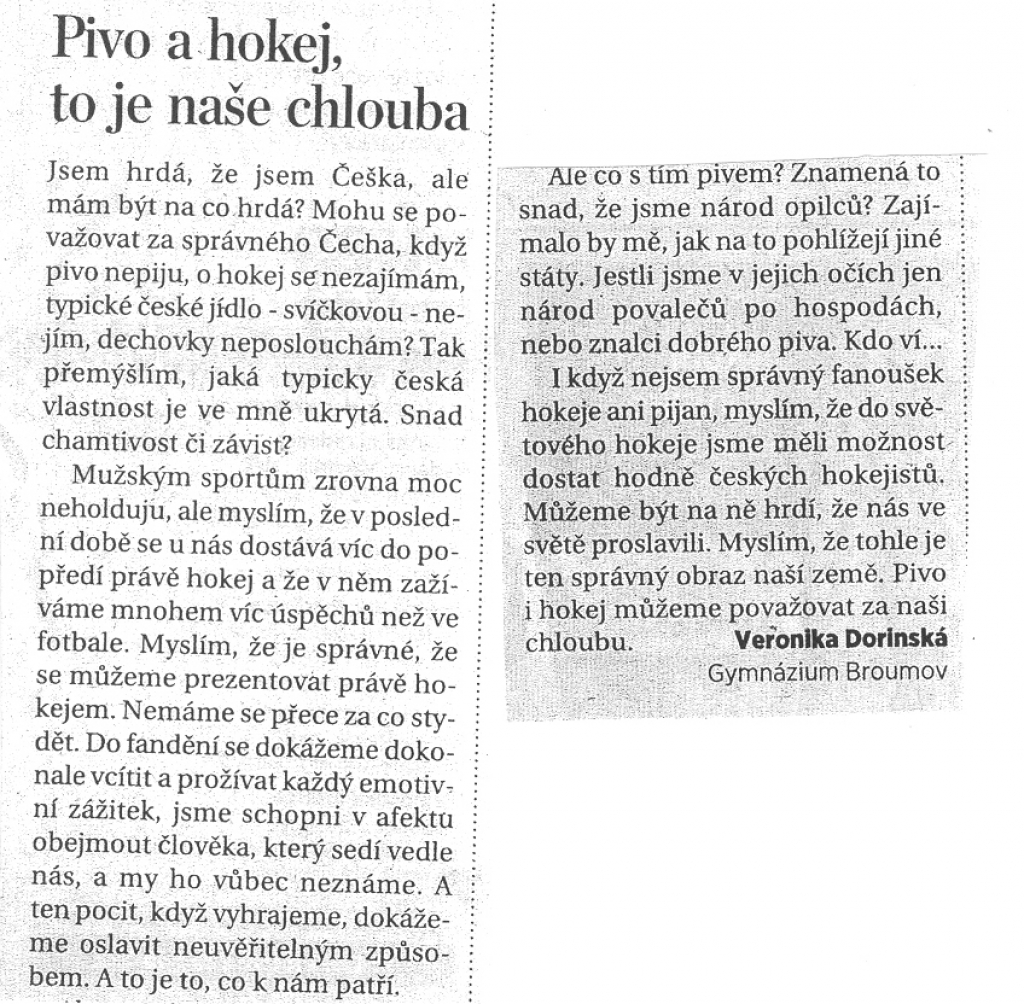 Pivo a hokej, to je naše chlouba

Jsem hrdá, že jsem Češka, ale mám být na co hrdá? Mohu se považovat za správného Čecha, když pivo nepiju, o hokej se nezajímám, typické české jídlo - svíčkovou - nejím, dechovky neposlouchám? Tak přemýšlím, jaká typicky česká vlastnost je ve mně ukrytá. Snad chamtivost či závist?

Mužským sportům zrovna moc neholduju, ale myslím, že v poslední době se u nás dostává víc do popředí právě hokej a že v něm zažíváme mnohem víc úspěchů než ve fotbale. Myslím, že je správné, že se můžeme prezentovat právě hokejem. Nemáme se přece za co stydět. Do fandění se dokážeme dokonale vcítit a prožívat každý emotivní zážitek, jsme schopni v afektu obejmout člověka, který sedí vedle nás, a my ho vůbec neznáme. A ten pocit, když vyhrajeme, dokážeme oslavit neuvěřitelným způsobem. A to je to, co k nám patří.

Ale co s tím pivem? Znamená to snad, že jsme národ opilců? Zajímalo by mě, jak na to pohlížejí jiné státy. Jestli jsme v jejich očích jen národ povalečů po hospodách, nebo znalci dobrého piva. Kdo ví...

I když nejsem správný fanoušek hokeje ani pijan, myslím, že do světového hokeje jsme měli možnost dostat hodně českých hokejistů. Můžeme být na ně hrdí, že nás ve světě proslavili. Myslím, že tohle je ten správný obraz naší země. Pivo i hokej můžeme považovat za naši chloubu.

Veronika Dorinská
Gymnázium Broumov